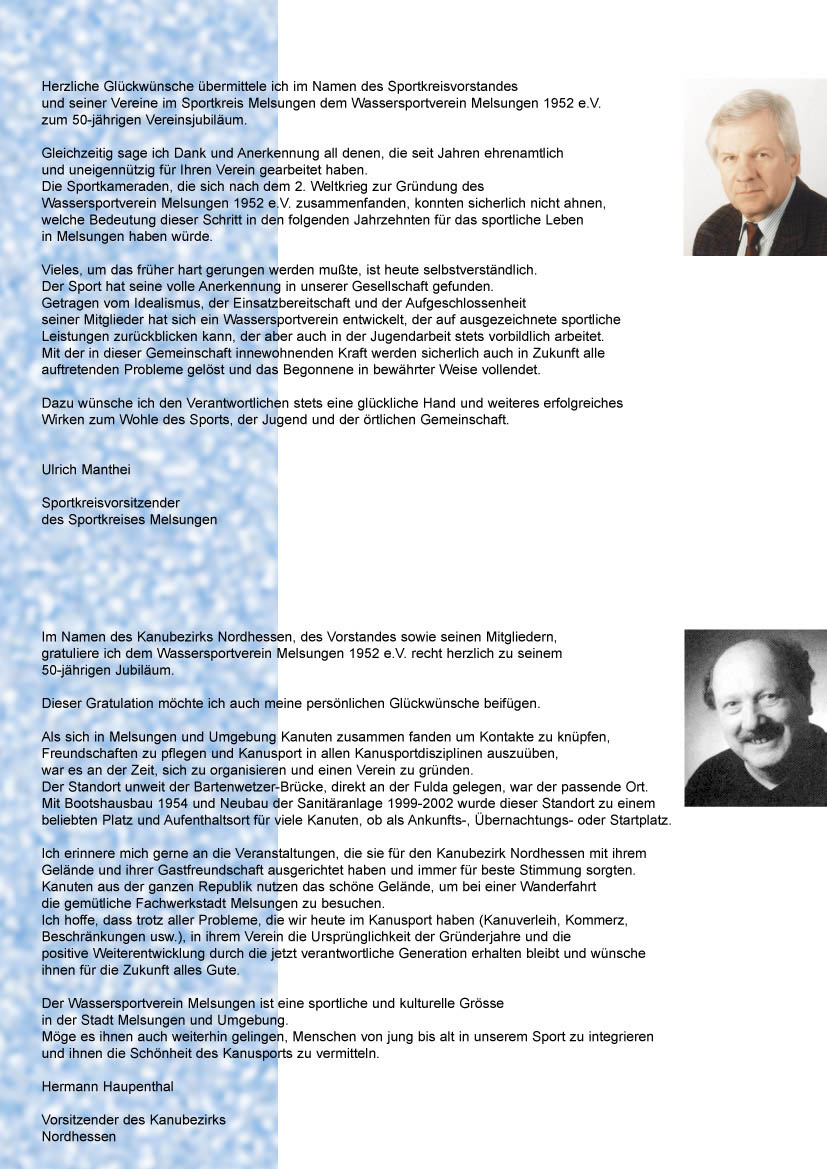 Herzliche Glückwünsche übermittele ich im Namen des Sportkreisvorstandes und seiner Vereine im Sportkreis Melsungen dem Wassersportverein Melsungen 1952 e.V. zum 50-jährigen Vereinsjubiläum.

Gleichzeitig sage ich Dank und Anerkennung all denen, die seit Jahren ehrenamtlich und uneigennützig für Ihren Verein gearbeitet haben.
Die Sportkameraden, die sich nach dem 2. Weltkrieg zur Gründung des Wassersportverein Melsungen 1952 e.V. zusammenfanden, konnten sicherlich nicht ahnen, welche Bedeutung dieser Schritt in den folgenden Jahrzehnten für das sportliche Leben in Melsungen haben würde.

Vieles, um das früher hart gerungen werden mußte, ist heute selbstverständlich.
Der Sport hat seine volle Anerkennung in unserer Gesellschaft gefunden.
Getragen vom Idealismus, der Einsatzbereitschaft und der Aufgeschlossenheit seiner Mitglieder hat sich ein Wassersportverein entwickelt, der auf ausgezeichnete sportliche Leistungen zurückblicken kann, der aber auch in der Jugendarbeit stets vorbildlich arbeitet.
Mit der in dieser Gemeinschaft innewohnenden Kraft werden sicherlich auch in Zukunft alle auftretenden Probleme gelöst und das Begonnene in bewährter Weise vollendet.

Dazu wünsche ich den Verantwortlichen stets eine glückliche Hand und weiteres erfolgreiches Wirken zum Wohle des Sports, der Jugend und der örtlichen Gemeinschaft.

Ulrich Manthei

Sportkreisvorsitzender
des Sportkreises Melsungen

Im Namen des Kanubezirks Nordhessen, des Vorstandes sowie seinen Mitgliedern, gratuliere ich dem Wassersportverein Melsungen 1952 e.V. recht herzlich zu seinem 50-jährigen Jubiläum.

Dieser Gratulation möchte ich auch meine persönlichen Glückwünsche beifügen.

Als sich in Melsungen und Umgebung Kanuten zusammen fanden um Kontakte zu knüpfen, Freundschaften zu pflegen und Kanusport in allen Kanusportdisziplinen auszuüben, war es an der Zeit, sich zu organisieren und einen Verein zu gründen.
Der Standort unweit der Bartenwetzer-Brücke, direkt an der Fulda gelegen, war der passende Ort.
Mit Bootshausbau 1954 und Neubau der Sanitäranlage 1999-2002 wurde dieser Standort zu einem beliebten Platz und Aufenthaltsort für viele Kanuten, ob als Ankunfts-, Übernachtungs- oder Startplatz.

Ich erinnere mich gerne an die Veranstaltungen, die sie für den Kanubezirk Nordhessen mit ihrem Gelände und ihrer Gastfreundschaft ausgerichtet haben und immer für beste Stimmung sorgten.
Kanuten aus der ganzen Republik nutzen das schöne Gelände, um bei einer Wanderfahrt die gemütliche Fachwerkstadt Melsungen zu besuchen.
Ich hoffe, dass trotz aller Probleme, die wir heute im Kanusport haben (Kanuverleih, Kommerz, Beschränkungen usw.), in ihrem Verein die Ursprünglichkeit der Gründerjahre und die positive Weiterentwicklung durch die jetzt verantwortliche Generation erhalten bleibt und wünsche ihnen für die Zukunft alles Gute.

Der Wassersportverein Melsungen ist eine sportliche und kulturelle Grösse in der Stadt Melsungen und Umgebung.
Möge es ihnen auch weiterhin gelingen, Menschen von jung bis alt in unserem Sport zu integrieren und ihnen die Schönheit des Kanusports zu vermitteln.

Hermann Haupenthal

Vorsitzender des Kanubezirks
Nordhessen